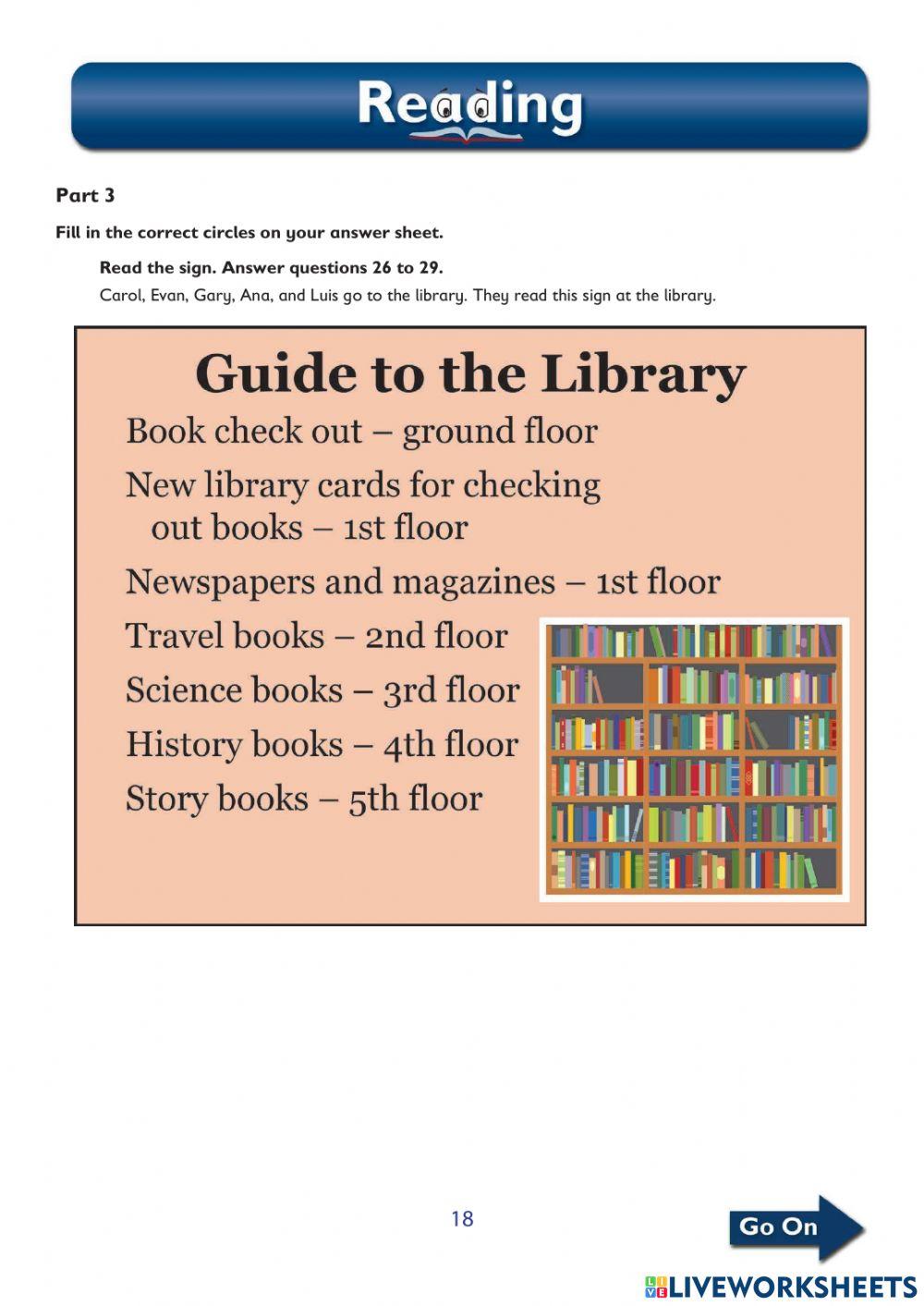 Reading

Part 3

Fill in the correct circles on your answer sheet.

Read the sign. Answer questions 26 to 29.

Carol, Evan, Gary, Ana, and Luis go to the library. They read this sign at the library.

Guide to the Library

Book check out – ground floor

New library cards for checking out books – 1st floor

Newspapers and magazines – 1st floor

Travel books – 2nd floor

Science books – 3rd floor

History books – 4th floor

Story books – 5th floor

18

Go On

LIVEWORKSHEETS